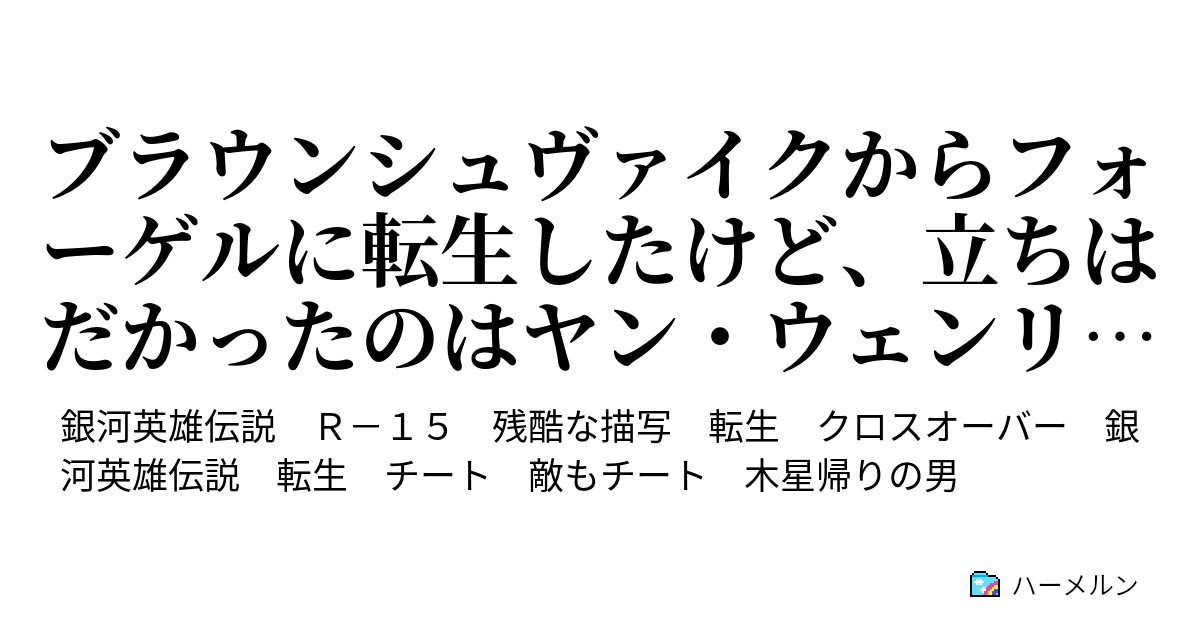 ブラウンシュヴァイクからフォーゲルに転生したけど、立ちはだかったのはヤン・ウェンリ…

銀河英雄伝説　Ｒ－１５　残酷な描写　転生　クロスオーバー　銀河英雄伝説　転生　チート　敵もチート　木星帰りの男

ハーメルン